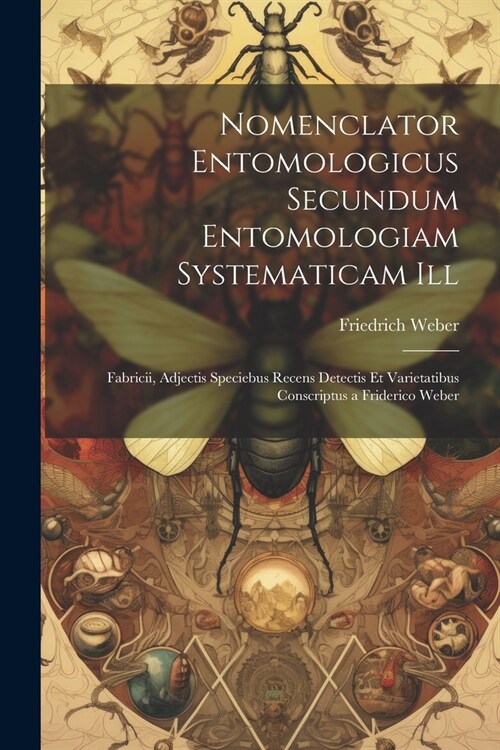 Nomenclator Entomologicus Secundum Entomologiam Systematicam Ill

Friedrich Weber

Fabricii, Adjectis Speciebus Recens Detectis Et Varietatibus Conscriptus a Friderico Weber